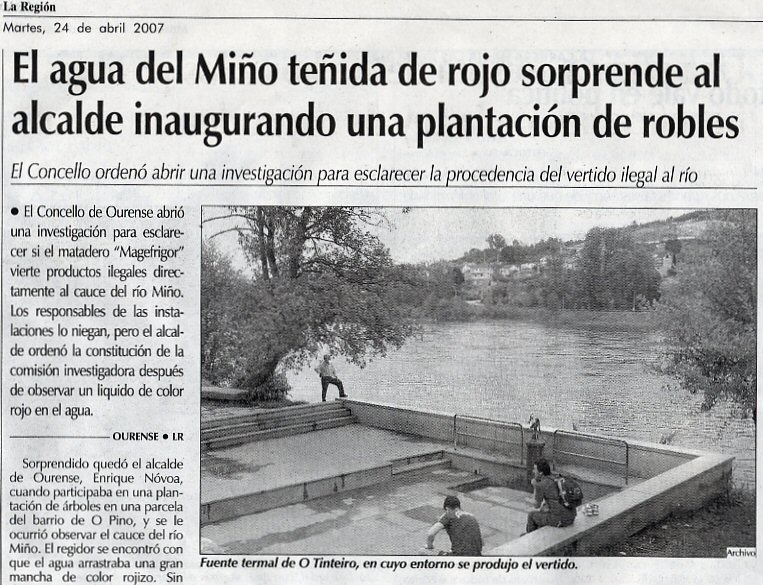 La Región
Martes, 24 de abril 2007

El agua del Miño teñida de rojo sorprende al alcalde inaugurando una plantación de robles

El Concello ordenó abrir una investigación para esclarecer la procedencia del vertido ilegal al río

• El Concello de Ourense abrió una investigación para esclarecer si el matadero "Magefrigor" vierte productos ilegales directamente al cauce del río Miño. Los responsables de las instalaciones lo niegan, pero el alcalde ordenó la constitución de la comisión investigadora después de observar un liquido de color rojo en el agua.

OURENSE • LR

Sorprendido quedó el alcalde de Ourense, Enrique Nóvoa, cuando participaba en una plantación de árboles en una parcela del barrio de O Pino, y se le ocurrió observar el cauce del río Miño. El regidor se encontró con que el agua arrastraba una gran mancha de color rojizo. Sin

Archivo

Fuente termal de O Tinteiro, en cuyo entorno se produjo el vertido.